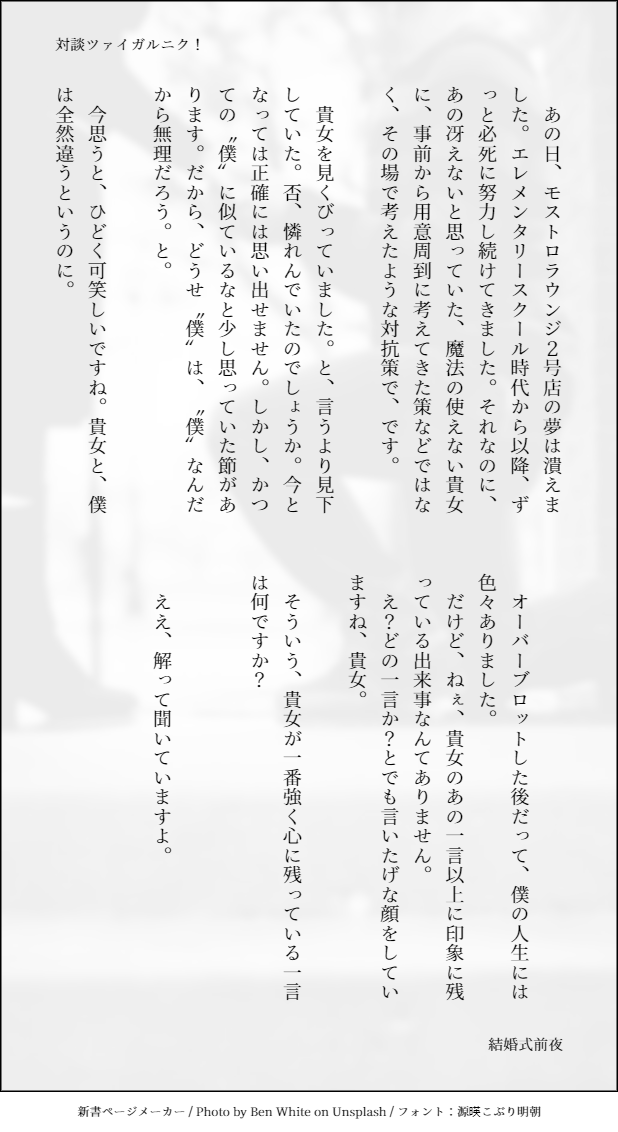 対談ツァイガルニク！

あの日、モストロラウンジ2号店の夢は潰えました。エレメンタリースクール時代から以降、ずっと必死に努力し続けてきました。それなのに、あの冴えないと思っていた、魔法の使えない貴女に、事前から用意周到に考えてきた策などではなく、その場で考えたような対抗策で、です。

貴女を見くびっていました。と、言うより見下していた。否、憐れんでいたのでしょうか。今となっては正確には思い出せません。しかし、かつての〝僕〟に似ているなと少し思っていた節があります。だから、どうせ〝僕〟は、〝僕〟なんだから無理だろう。と。

今思うと、ひどく可笑しいですね。貴女と、僕は全然違うというのに。

オーバーブロットした後だって、僕の人生には色々ありました。

だけど、ねぇ、貴女のあの一言以上に印象に残っている出来事なんてありません。

え？どの一言か？とでも言いたげな顔をしていますね、貴女。

そういう、貴女が一番強く心に残っている一言は何ですか？

ええ、解って聞いていますよ。

結婚式前夜

新書ページメーカー / Photo by Ben White on Unsplash / フォント：源暎こぶり明朝